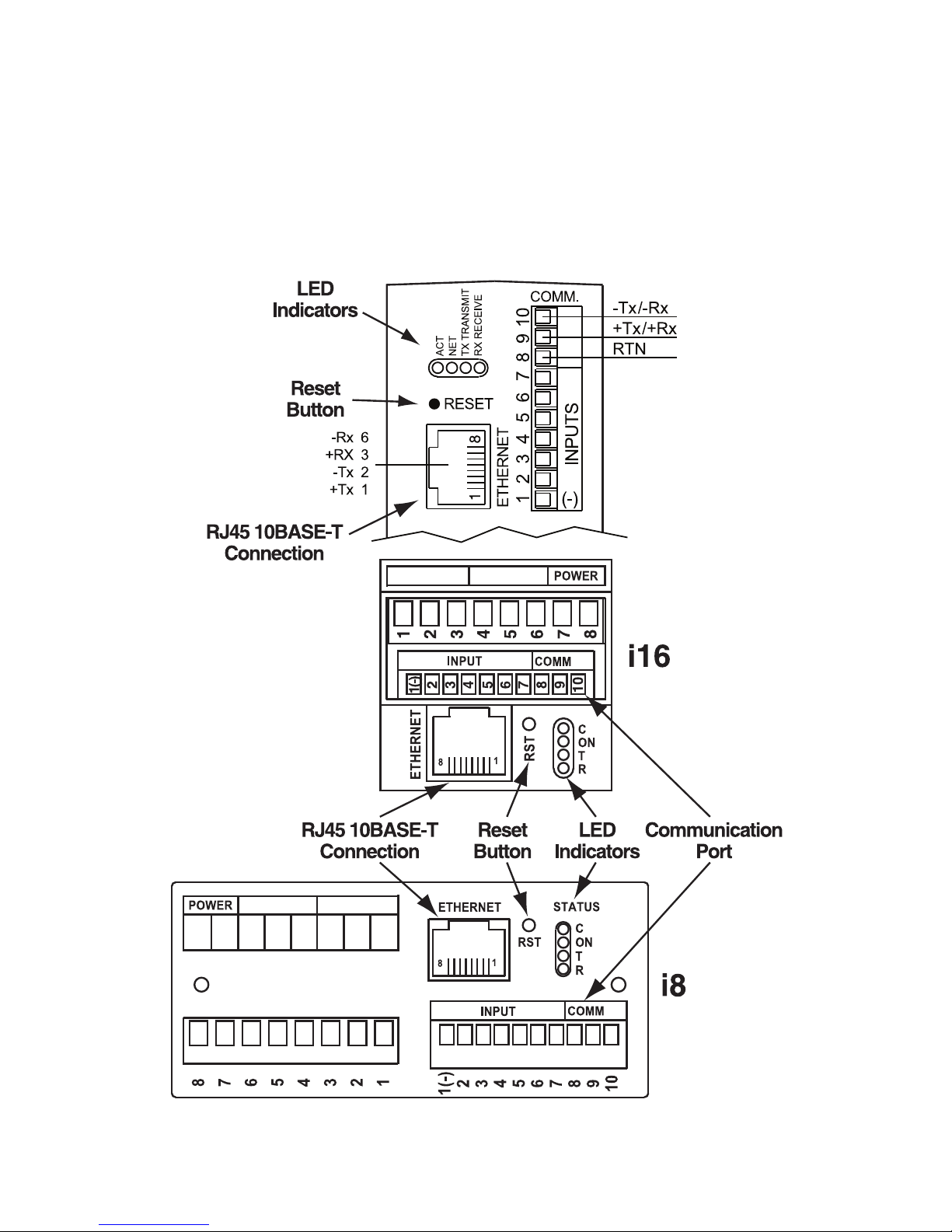 LED Indicators

ACT
NET
TX TRANSMIT
RX RECEIVE

COMM.

-Tx/-Rx
+Tx/+Rx
RTN

Reset Button

RESET

-Rx 6
+RX 3
-Tx 2
+Tx 1

8
1

ETHERNET

1 2 3 4 5 6 7 8 9 10

INPUTS

(-)

RJ45 10BASE-T Connection

POWER

1 2 3 4 5 6 7 8

INPUT
COMM

1(-) 2 3 4 5 6 7 8 9 10

i16

ETHERNET

8 1

RST

C
ON
T
R

RJ45 10BASE-T Connection

Reset Button

LED Indicators

Communication Port

POWER

ETHERNET

8 1

RST

STATUS

C
ON
T
R

i8

INPUT
COMM

8 7 6 5 4 3 2 1

1(-) 2 3 4 5 6 7 8 9 10